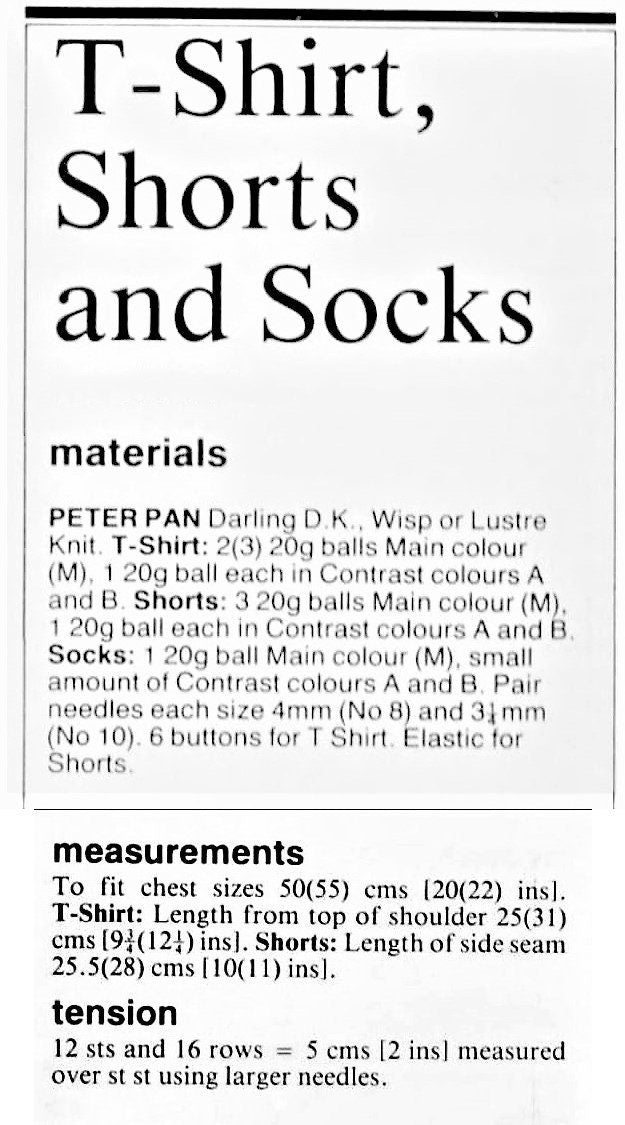 T-Shirt, Shorts and Socks

materials

PETER PAN Darling D.K., Wisp or Lustre Knit. T-Shirt: 2(3) 20g balls Main colour (M), 1 20g ball each in Contrast colours A and B. Shorts: 3 20g balls Main colour (M), 1 20g ball each in Contrast colours A and B. Socks: 1 20g ball Main colour (M), small amount of Contrast colours A and B. Pair needles each size 4mm (No 8) and $3\frac{1}{4}$mm (No 10). 6 buttons for T Shirt. Elastic for Shorts.

measurements

To fit chest sizes 50(55) cms [20(22) ins]. T-Shirt: Length from top of shoulder 25(31) cms [$9\frac{3}{4}$($12\frac{1}{4}$) ins]. Shorts: Length of side seam 25.5(28) cms [10(11) ins].

tension

12 sts and 16 rows = 5 cms [2 ins] measured over st st using larger needles.